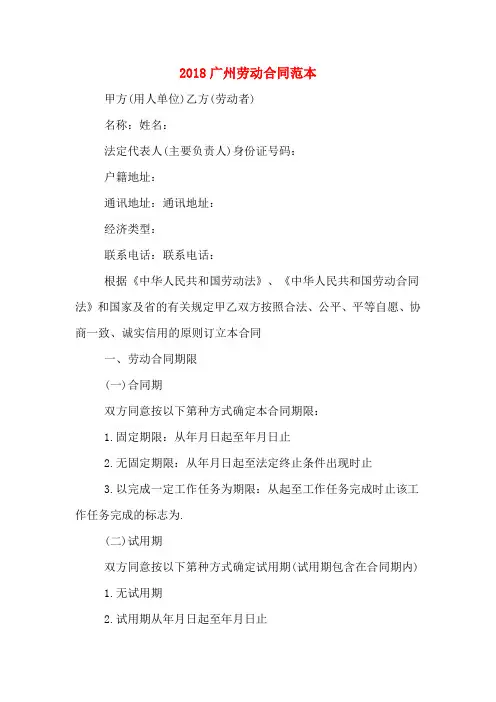 2018 广州劳动合同范本

甲方(用人单位)乙方(劳动者)

名称：姓名：

法定代表人(主要负责人)身份证号码：

户籍地址：

通讯地址：通讯地址：

经济类型：

联系电话：联系电话：

根据《中华人民共和国劳动法》、《中华人民共和国劳动合同法》和国家及省的有关规定甲乙双方按照合法、公平、平等自愿、协商一致、诚实信用的原则订立本合同

一、劳动合同期限

(一)合同期

双方同意按以下第种方式确定本合同期限：

1.固定期限：从年月日起至年月日止

2.无固定期限：从年月日起至法定终止条件出现时止

3.以完成一定工作任务为期限：从起至工作任务完成时止该工作任务完成的标志为.

(二)试用期

双方同意按以下第种方式确定试用期(试用期包含在合同期内)

1.无试用期

2.试用期从年月日起至年月日止